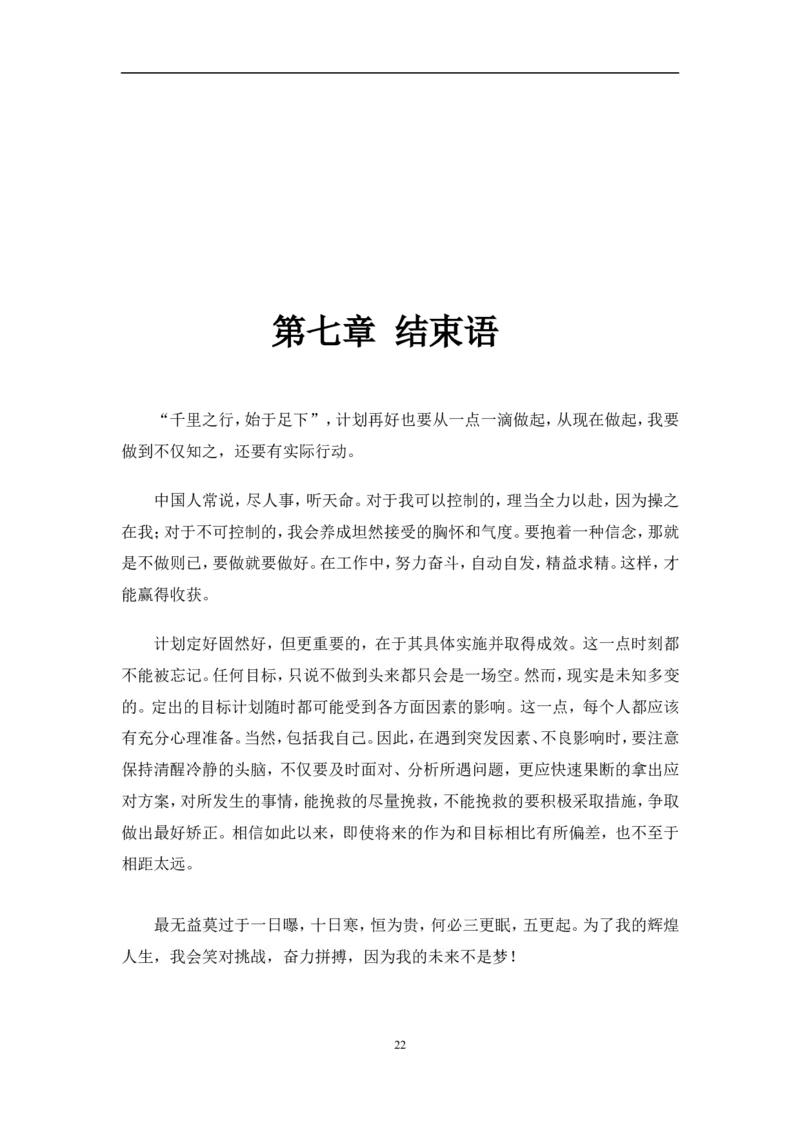 第七章 结束语

“千里之行，始于足下”，计划再好也要从一点一滴做起，从现在做起，我要做到不仅知之，还要有实际行动。

中国人常说，尽人事，听天命。对于我可以控制的，理当全力以赴，因为操之在我；对于不可控制的，我会养成坦然接受的胸怀和气度。要抱着一种信念，那就是不做则已，要做就要做好。在工作中，努力奋斗，自动自发，精益求精。这样，才能赢得收获。

计划定好固然好，但更重要的，在于其具体实施并取得成效。这一点时刻都不能被忘记。任何目标，只说不做到头来都只会是一场空。然而，现实是未知多变的。定出的目标计划随时都可能受到各方面因素的影响。这一点，每个人都应该有充分心理准备。当然，包括我自己。因此，在遇到突发因素、不良影响时，要注意保持清醒冷静的头脑，不仅要及时面对、分析所遇问题，更应快速果断的拿出应对方案，对所发生的事情，能挽救的尽量挽救，不能挽救的要积极采取措施，争取做出最好矫正。相信如此以来，即使将来的作为和目标相比有所偏差，也不至于相距太远。

最无益莫过于一日曝，十日寒，恒为贵，何必三更眠，五更起。为了我的辉煌人生，我会笑对挑战，奋力拼搏，因为我的未来不是梦！

22